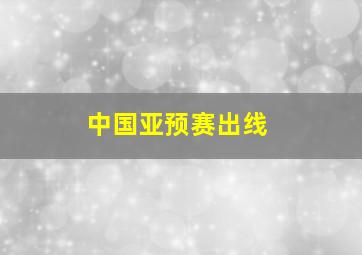 中国亚预赛出线